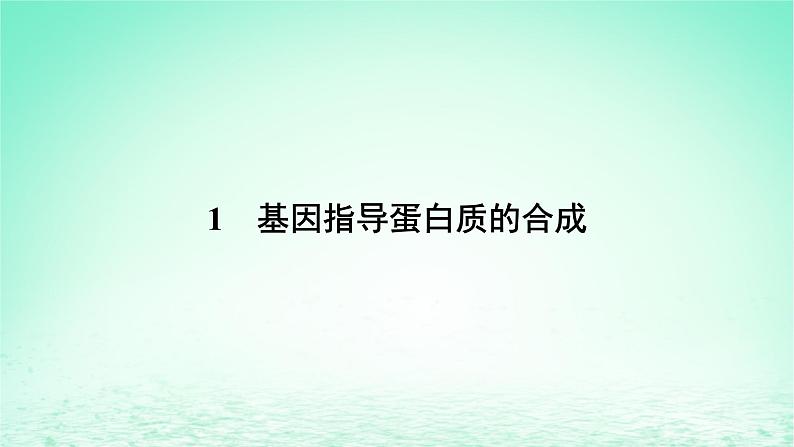 1　基因指导蛋白质的合成